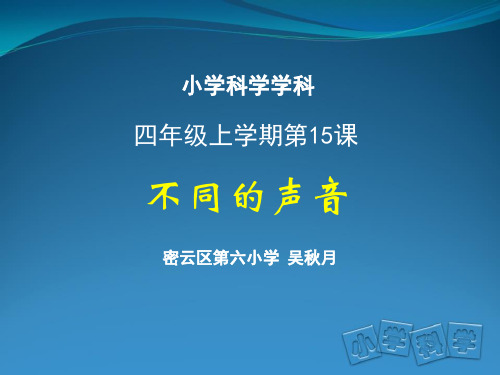 小学科学学科

四年级上学期第15课

不同的声音

密云区第六小学 吴秋月

小学科学